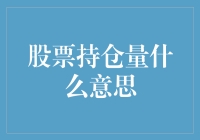 股票持仓量什么意思